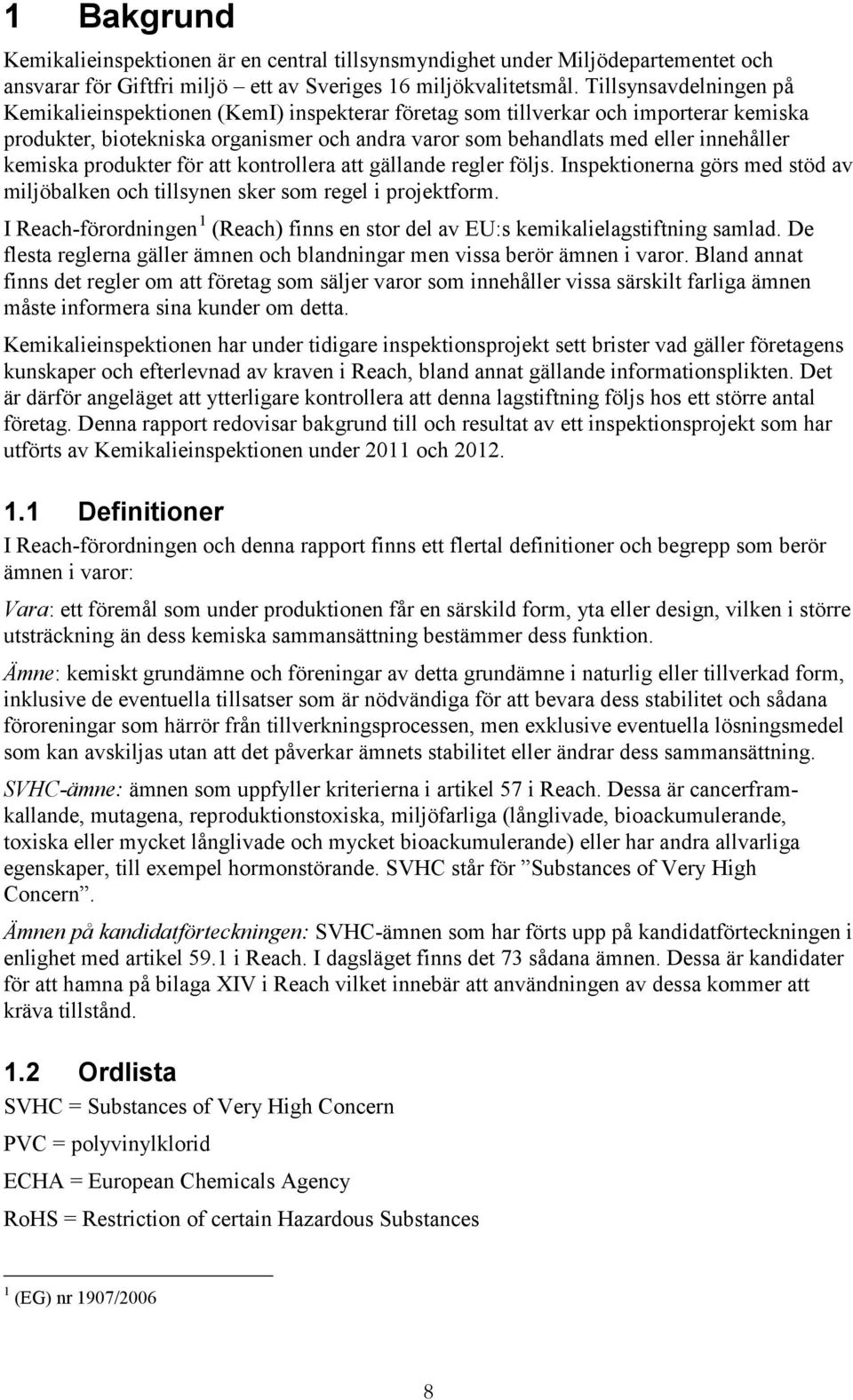 1 Bakgrund

Kemikalieinspektionen är en central tillsynsmyndighet under Miljödepartementet och ansvarar för Giftfri miljö – ett av Sveriges 16 miljökvalitetsmål. Tillsynsavdelningen på Kemikalieinspektionen (KemI) inspekterar företag som tillverkar och importerar kemiska produkter, biotekniska organismer och andra varor som behandlats med eller innehåller kemiska produkter för att kontrollera att gällande regler följs. Inspektionerna görs med stöd av miljöbalken och tillsynen sker som regel i projektform.

I Reach-förordningen $^1$ (Reach) finns en stor del av EU:s kemikalielagstiftning samlad. De flesta reglerna gäller ämnen och blandningar men vissa berör ämnen i varor. Bland annat finns det regler om att företag som säljer varor som innehåller vissa särskilt farliga ämnen måste informera sina kunder om detta.

Kemikalieinspektionen har under tidigare inspektionsprojekt sett brister vad gäller företagens kunskaper och efterlevnad av kraven i Reach, bland annat gällande informationsplikten. Det är därför angeläget att ytterligare kontrollera att denna lagstiftning följs hos ett större antal företag. Denna rapport redovisar bakgrund till och resultat av ett inspektionsprojekt som har utförts av Kemikalieinspektionen under 2011 och 2012.

1.1 Definitioner

I Reach-förordningen och denna rapport finns ett flertal definitioner och begrepp som berör ämnen i varor:

Vara: ett föremål som under produktionen får en särskild form, yta eller design, vilken i större utsträckning än dess kemiska sammansättning bestämmer dess funktion.

Ämne: kemiskt grundämne och föreningar av detta grundämne i naturlig eller tillverkad form, inklusive de eventuella tillsatser som är nödvändiga för att bevara dess stabilitet och sådana föroreningar som härrör från tillverkningsprocessen, men exklusive eventuella lösningsmedel som kan avskiljas utan att det påverkar ämnets stabilitet eller ändrar dess sammansättning.

SVHC-ämne: ämnen som uppfyller kriterierna i artikel 57 i Reach. Dessa är cancerframkallande, mutagena, reproduktionstoxiska, miljöfarliga (långlivade, bioackumulerande, toxiska eller mycket långlivade och mycket bioackumulerande) eller har andra allvarliga egenskaper, till exempel hormonstörande. SVHC står för ”Substances of Very High Concern”.

Ämnen på kandidatförteckningen: SVHC-ämnen som har förts upp på kandidatförteckningen i enlighet med artikel 59.1 i Reach. I dagsläget finns det 73 sådana ämnen. Dessa är kandidater för att hamna på bilaga XIV i Reach vilket innebär att användningen av dessa kommer att kräva tillstånd.

1.2 Ordlista

SVHC = Substances of Very High Concern

PVC = polyvinylklorid

ECHA = European Chemicals Agency

RoHS = Restriction of certain Hazardous Substances

$^1$ (EG) nr 1907/2006

8